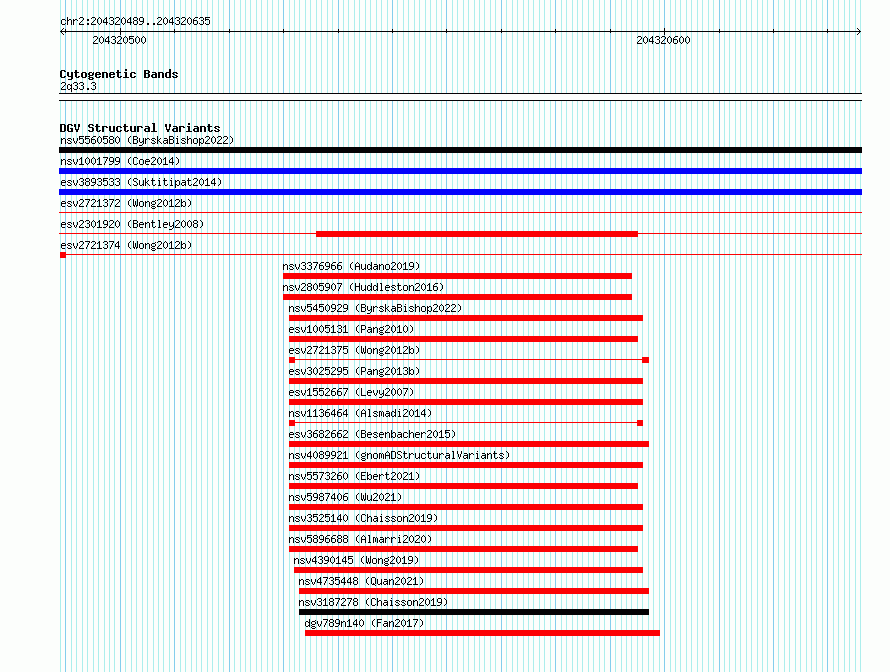 chr2:204320489..204320635

204320500

204320600

Cytogenetic Bands
2q33.3

DGV Structural Variants
nsv5560580 (ByrskaBishop2022)
nsv1001799 (Coe2014)
esv3893533 (Suktitipat2014)
esv2721372 (Wong2012b)
esv2301920 (Bentley2008)
esv2721374 (Wong2012b)
nsv3376966 (Audano2019)
nsv2805907 (Huddleston2016)
nsv5450929 (ByrskaBishop2022)
esv1005131 (Pang2010)
esv2721375 (Wong2012b)
esv3025295 (Pang2013b)
esv1552667 (Levy2007)
nsv1136464 (Alsmadi2014)
esv3682662 (Besenbacher2015)
nsv4089921 (gnomADStructuralVariants)
nsv5573260 (Ebert2021)
nsv5987406 (Wu2021)
nsv3525140 (Chaisson2019)
nsv5896688 (Almarri2020)
nsv4390145 (Wong2019)
nsv4735448 (Quan2021)
nsv3187278 (Chaisson2019)
dgv789n140 (Fan2017)